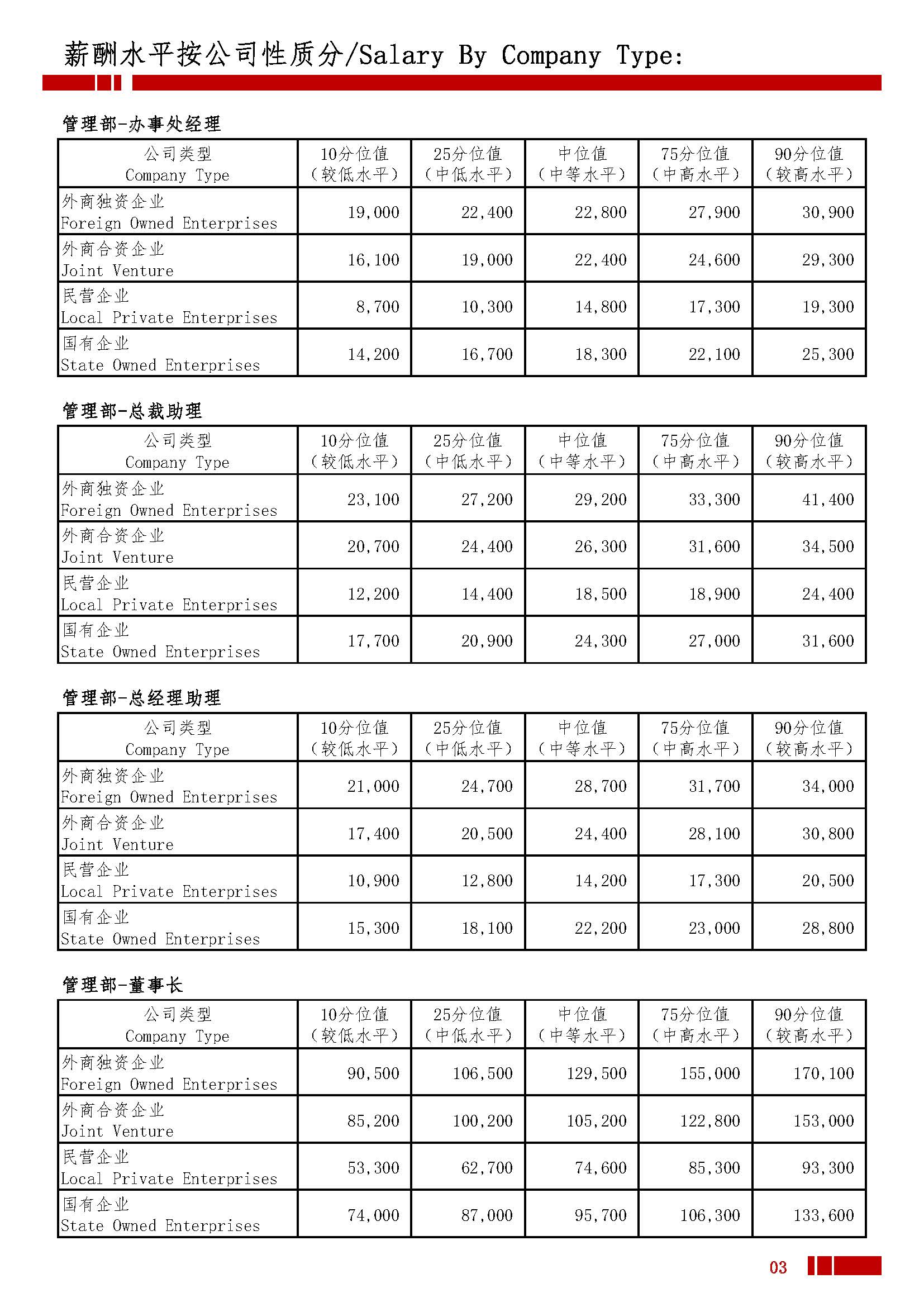 薪酬水平按公司性质分/Salary By Company Type:

管理部-办事处经理

| 公司类型 Company Type | 10分位值（较低水平） | 25分位值（中低水平） | 中位值（中等水平） | 75分位值（中高水平） | 90分位值（较高水平） |
|---|---|---|---|---|---|
| 外商独资企业 Foreign Owned Enterprises | 19,000 | 22,400 | 22,800 | 27,900 | 30,900 |
| 外商合资企业 Joint Venture | 16,100 | 19,000 | 22,400 | 24,600 | 29,300 |
| 民营企业 Local Private Enterprises | 8,700 | 10,300 | 14,800 | 17,300 | 19,300 |
| 国有企业 State Owned Enterprises | 14,200 | 16,700 | 18,300 | 22,100 | 25,300 |

管理部-总裁助理

| 公司类型 Company Type | 10分位值（较低水平） | 25分位值（中低水平） | 中位值（中等水平） | 75分位值（中高水平） | 90分位值（较高水平） |
|---|---|---|---|---|---|
| 外商独资企业 Foreign Owned Enterprises | 23,100 | 27,200 | 29,200 | 33,300 | 41,400 |
| 外商合资企业 Joint Venture | 20,700 | 24,400 | 26,300 | 31,600 | 34,500 |
| 民营企业 Local Private Enterprises | 12,200 | 14,400 | 18,500 | 18,900 | 24,400 |
| 国有企业 State Owned Enterprises | 17,700 | 20,900 | 24,300 | 27,000 | 31,600 |

管理部-总经理助理

| 公司类型 Company Type | 10分位值（较低水平） | 25分位值（中低水平） | 中位值（中等水平） | 75分位值（中高水平） | 90分位值（较高水平） |
|---|---|---|---|---|---|
| 外商独资企业 Foreign Owned Enterprises | 21,000 | 24,700 | 28,700 | 31,700 | 34,000 |
| 外商合资企业 Joint Venture | 17,400 | 20,500 | 24,400 | 28,100 | 30,800 |
| 民营企业 Local Private Enterprises | 10,900 | 12,800 | 14,200 | 17,300 | 20,500 |
| 国有企业 State Owned Enterprises | 15,300 | 18,100 | 22,200 | 23,000 | 28,800 |

管理部-董事长

| 公司类型 Company Type | 10分位值（较低水平） | 25分位值（中低水平） | 中位值（中等水平） | 75分位值（中高水平） | 90分位值（较高水平） |
|---|---|---|---|---|---|
| 外商独资企业 Foreign Owned Enterprises | 90,500 | 106,500 | 129,500 | 155,000 | 170,100 |
| 外商合资企业 Joint Venture | 85,200 | 100,200 | 105,200 | 122,800 | 153,000 |
| 民营企业 Local Private Enterprises | 53,300 | 62,700 | 74,600 | 85,300 | 93,300 |
| 国有企业 State Owned Enterprises | 74,000 | 87,000 | 95,700 | 106,300 | 133,600 |

03